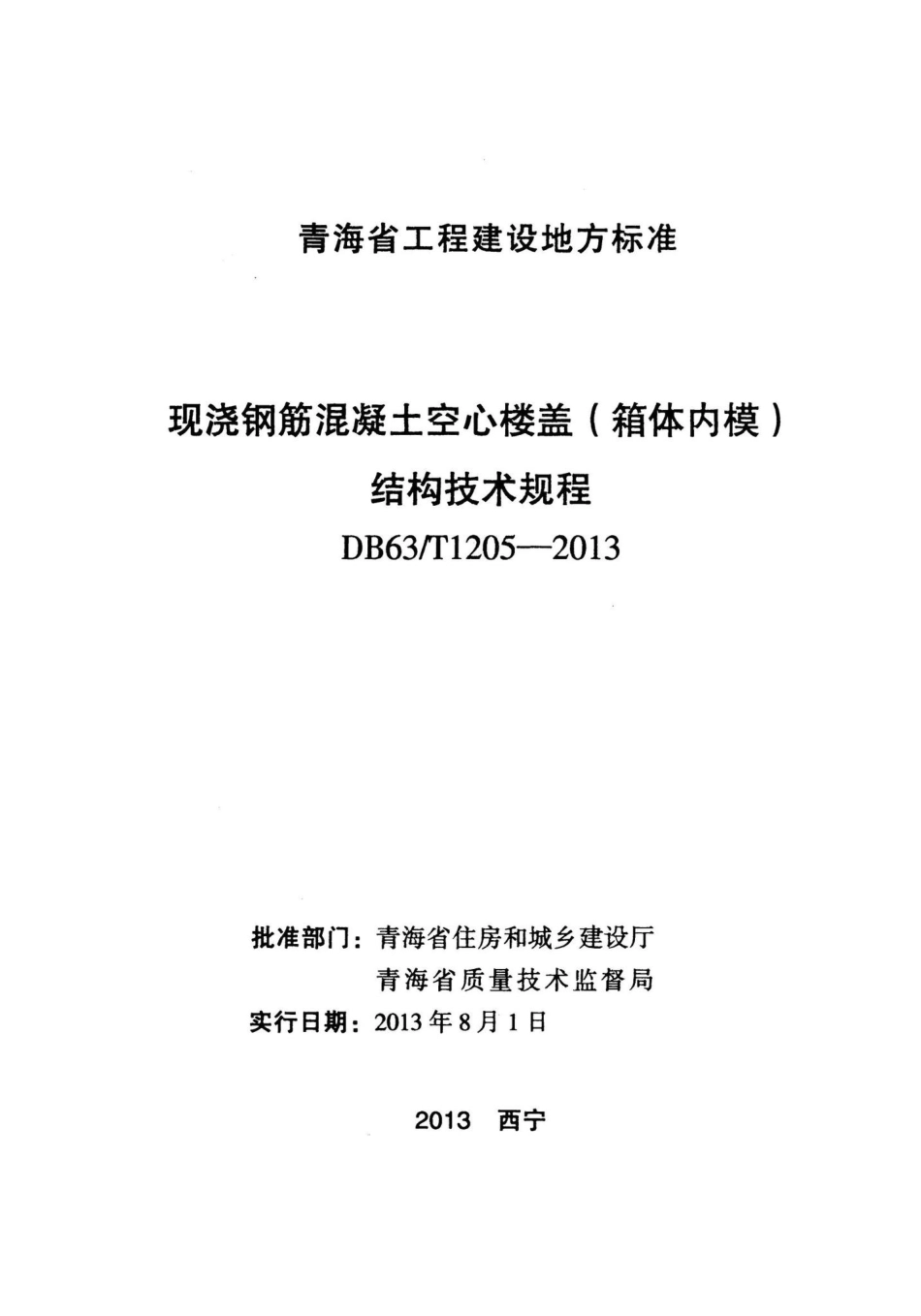 青海省工程建设地方标准

现浇钢筋混凝土空心楼盖（箱体内模）
结构技术规程
DB63/T1205—2013

批准部门：青海省住房和城乡建设厅
青海省质量技术监督局
实行日期：2013年8月1日

2013 西宁